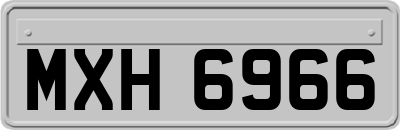 MXH 6966